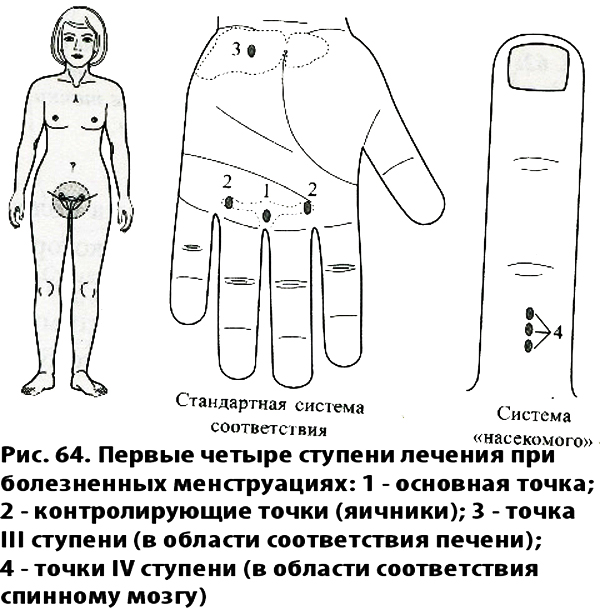 3

2
1
2

4

Стандартная система соответствия

Система «насекомого»

Рис. 64. Первые четыре ступени лечения при болезненных менструациях: 1 - основная точка; 2 - контролирующие точки (яичники); 3 - точка III ступени (в области соответствия печени); 4 - точки IV ступени (в области соответствия спинному мозгу)